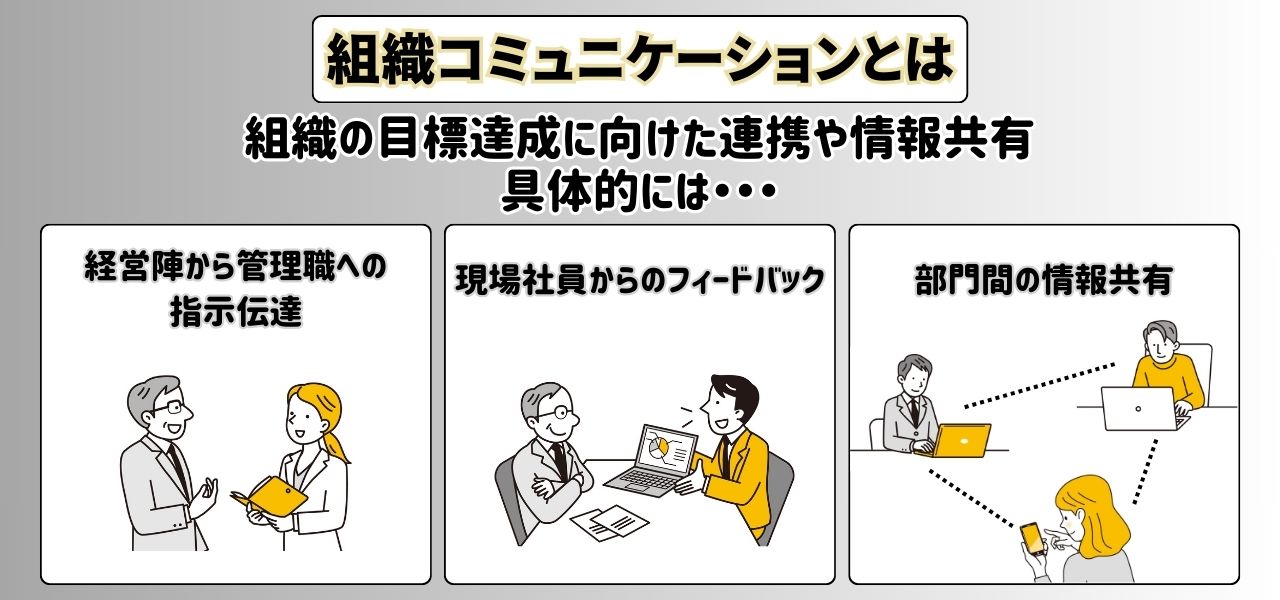 組織コミュニケーションとは

組織の目標達成に向けた連携や情報共有
具体的には・・・

経営陣から管理職への指示伝達

現場社員からのフィードバック

部門間の情報共有